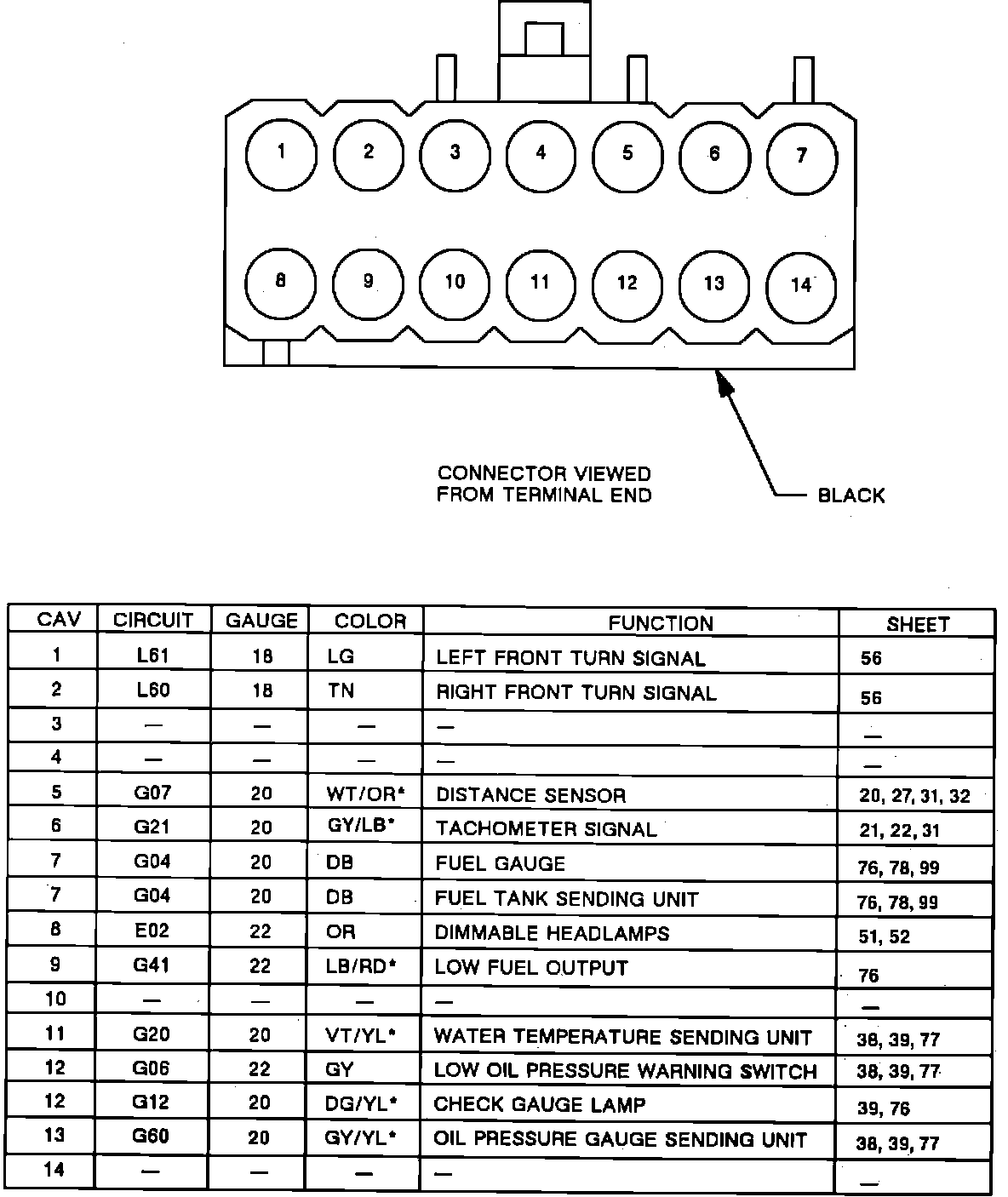 1 2 3 4 5 6 7

8 9 10 11 12 13 14

CONNECTOR VIEWED FROM TERMINAL END

BLACK

| CAV | CIRCUIT | GAUGE | COLOR | FUNCTION | SHEET |
|---|---|---|---|---|---|
| 1 | L61 | 18 | LG | LEFT FRONT TURN SIGNAL | 56 |
| 2 | L60 | 18 | TN | RIGHT FRONT TURN SIGNAL | 56 |
| 3 | — | — | — | — | — |
| 4 | — | — | — | — | — |
| 5 | G07 | 20 | WT/OR* | DISTANCE SENSOR | 20, 27, 31, 32 |
| 6 | G21 | 20 | GY/LB* | TACHOMETER SIGNAL | 21, 22, 31 |
| 7 | G04 | 20 | DB | FUEL GAUGE | 76, 78, 99 |
| 7 | G04 | 20 | DB | FUEL TANK SENDING UNIT | 76, 78, 99 |
| 8 | E02 | 22 | OR | DIMMABLE HEADLAMPS | 51, 52 |
| 9 | G41 | 22 | LB/RD* | LOW FUEL OUTPUT | 76 |
| 10 | — | — | — | — | — |
| 11 | G20 | 20 | VT/YL* | WATER TEMPERATURE SENDING UNIT | 38, 39, 77 |
| 12 | G06 | 22 | GY | LOW OIL PRESSURE WARNING SWITCH | 38, 39, 77 |
| 12 | G12 | 20 | DG/YL* | CHECK GAUGE LAMP | 39, 76 |
| 13 | G60 | 20 | GY/YL* | OIL PRESSURE GAUGE SENDING UNIT | 38, 39, 77 |
| 14 | — | — | — | — | — |